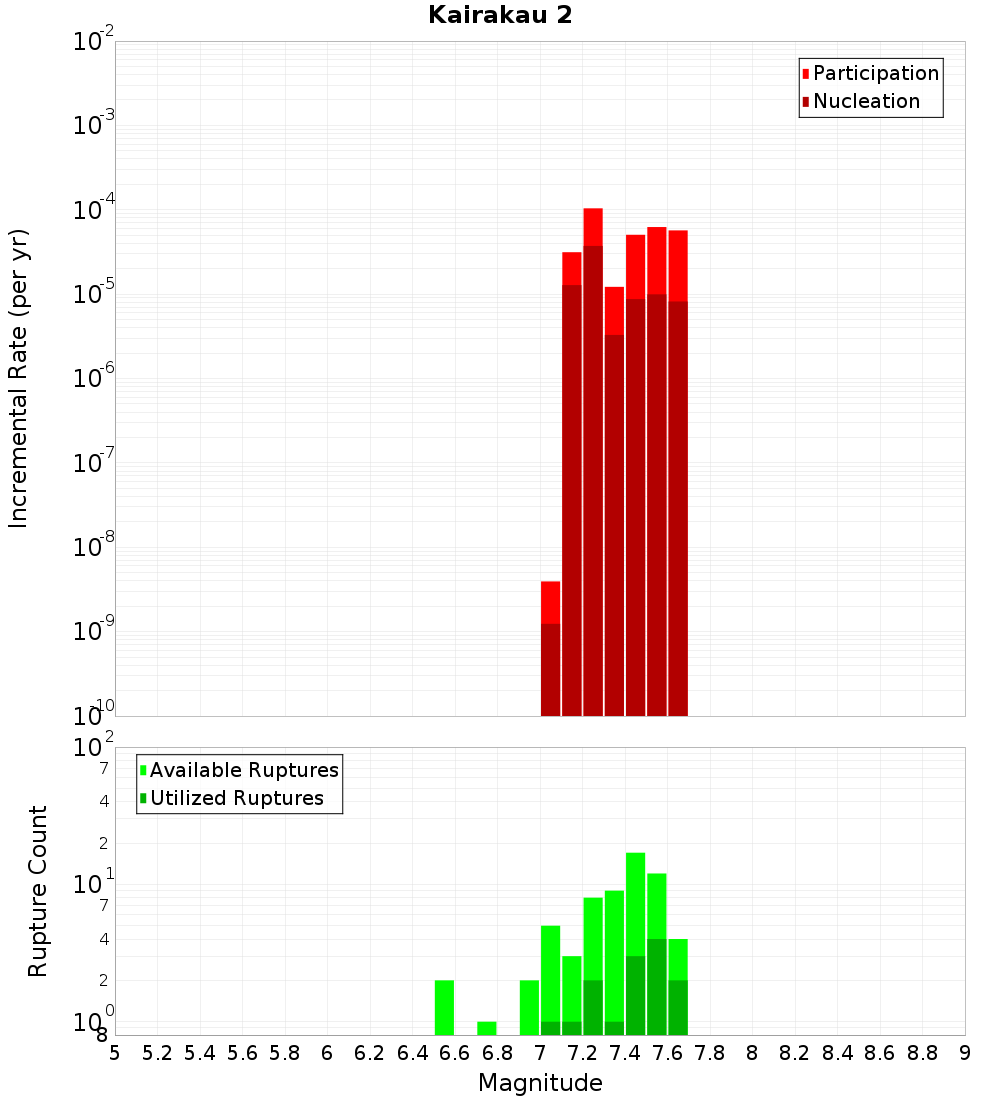 Kairakau 2

Participation
Nucleation

Incremental Rate (per yr)

$10^{-2}$
$10^{-3}$
$10^{-4}$
$10^{-5}$
$10^{-6}$
$10^{-7}$
$10^{-8}$
$10^{-9}$
$10^{-10}$

Available Ruptures
Utilized Ruptures

Rupture Count

$10^{2}$
7
4
2
$10^{1}$
7
4
2
$10^{0}$
8

5 5.2 5.4 5.6 5.8 6 6.2 6.4 6.6 6.8 7 7.2 7.4 7.6 7.8 8 8.2 8.4 8.6 8.8 9

Magnitude